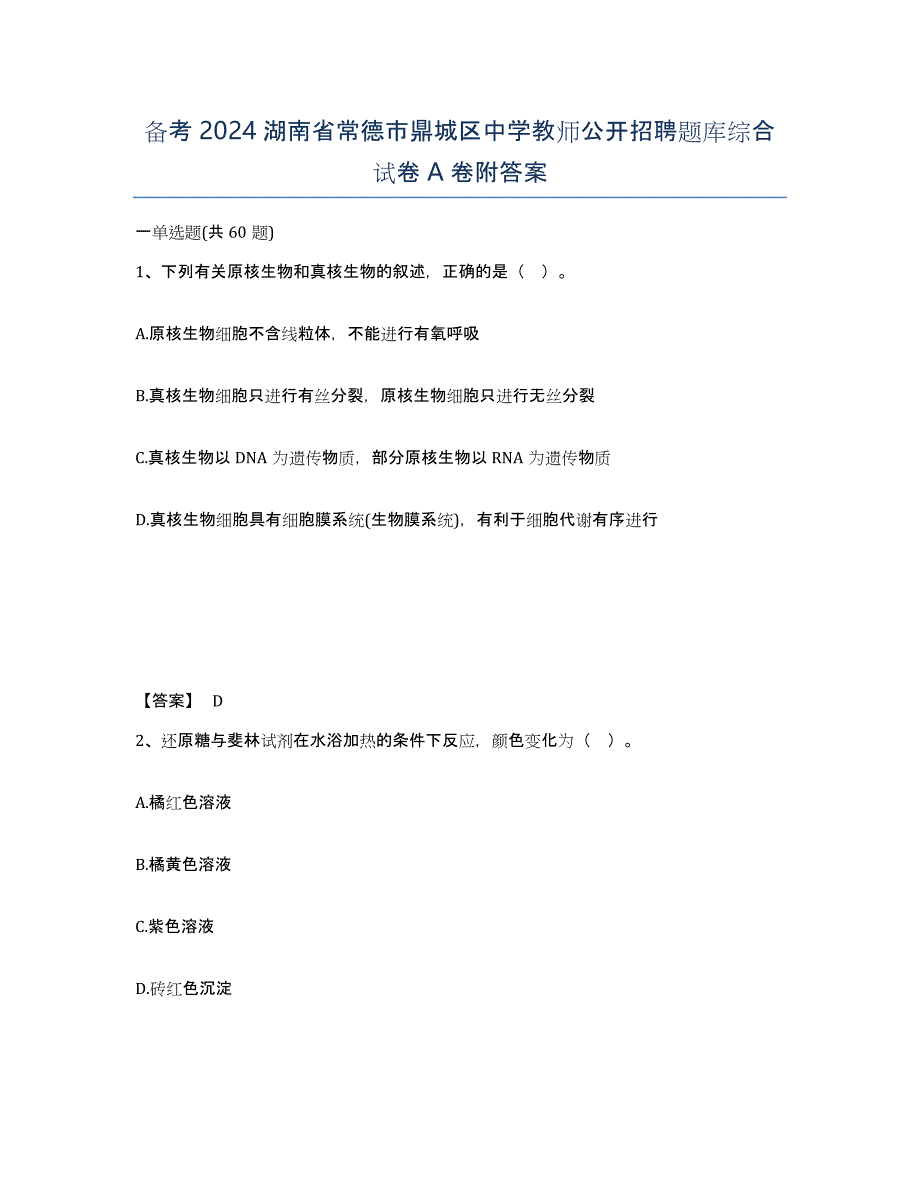 备考 2024 湖南省常德市鼎城区中学教师公开招聘题库综合试卷 A 卷附答案

一单选题(共 60 题)

1、下列有关原核生物和真核生物的叙述，正确的是（ ）。

A.原核生物细胞不含线粒体，不能进行有氧呼吸

B.真核生物细胞只进行有丝分裂，原核生物细胞只进行无丝分裂

C.真核生物以 DNA 为遗传物质，部分原核生物以 RNA 为遗传物质

D.真核生物细胞具有细胞膜系统(生物膜系统)，有利于细胞代谢有序进行

【答案】 D

2、还原糖与斐林试剂在水浴加热的条件下反应，颜色变化为（ ）。

A.橘红色溶液

B.橘黄色溶液

C.紫色溶液

D.砖红色沉淀